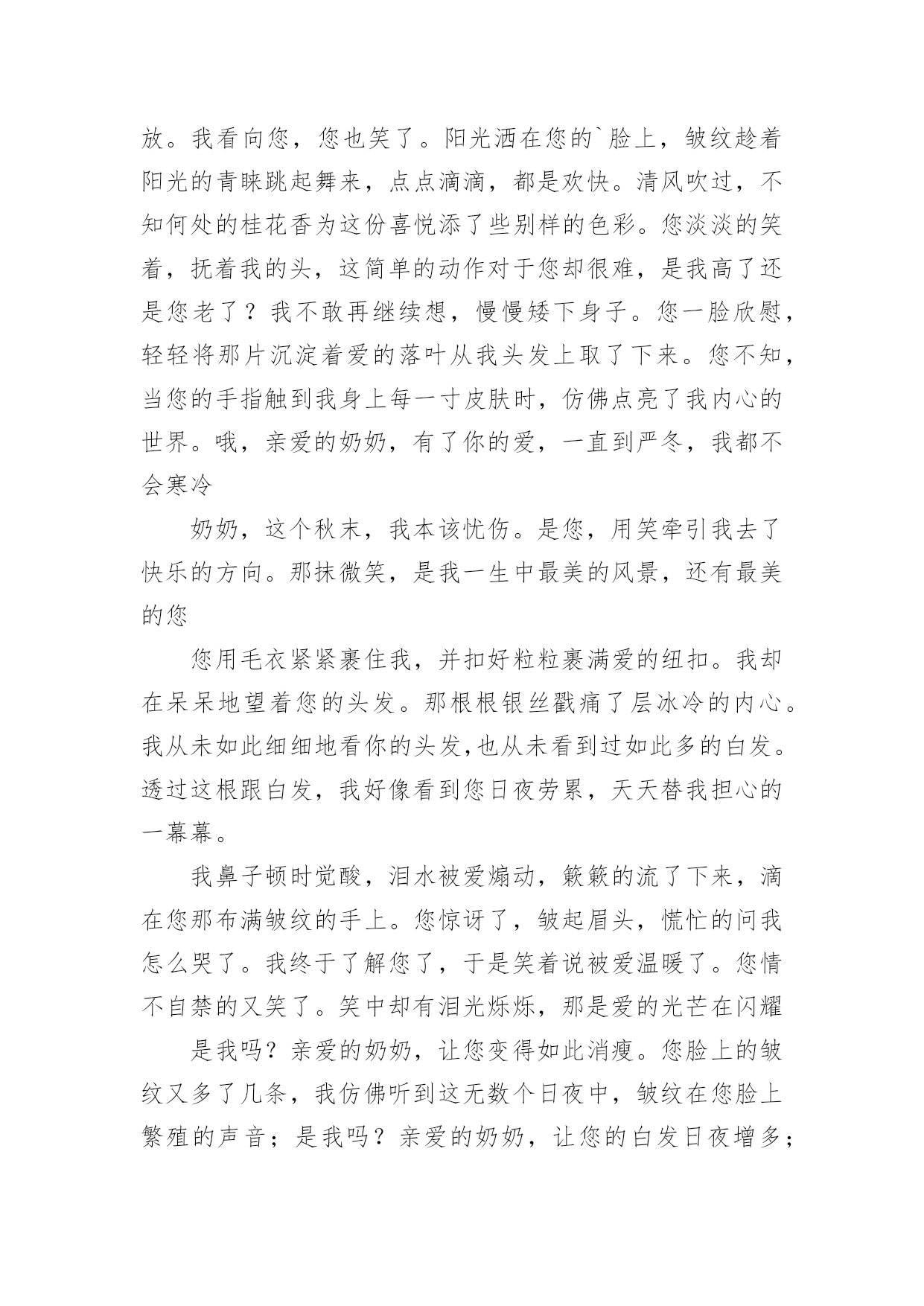 放。我看向您，您也笑了。阳光洒在您的`脸上，皱纹趁着阳光的青睐跳起舞来，点点滴滴，都是欢快。清风吹过，不知何处的桂花香为这份喜悦添了些别样的色彩。您淡淡的笑着，抚着我的头，这简单的动作对于您却很难，是我高了还是您老了？我不敢再继续想，慢慢矮下身子。您一脸欣慰，轻轻将那片沉淀着爱的落叶从我头发上取了下来。您不知，当您的手指触到我身上每一寸皮肤时，仿佛点亮了我内心的世界。哦，亲爱的奶奶，有了你的爱，一直到严冬，我都不会寒冷

奶奶，这个秋末，我本该忧伤。是您，用笑牵引我去了快乐的方向。那抹微笑，是我一生中最美的风景，还有最美的您

您用毛衣紧紧裹住我，并扣好粒粒裹满爱的纽扣。我却在呆呆地望着您的头发。那根根银丝戳痛了层冰冷的内心。我从未如此细细地看你的头发,也从未看到过如此多的白发。透过这根跟白发，我好像看到您日夜劳累，天天替我担心的一幕幕。

我鼻子顿时觉酸，泪水被爱煽动，簌簌的流了下来，滴在您那布满皱纹的手上。您惊讶了，皱起眉头，慌忙的问我怎么哭了。我终于了解您了，于是笑着说被爱温暖了。您情不自禁的又笑了。笑中却有泪光烁烁，那是爱的光芒在闪耀

是我吗？亲爱的奶奶，让您变得如此消瘦。您脸上的皱纹又多了几条，我仿佛听到这无数个日夜中，皱纹在您脸上繁殖的声音；是我吗？亲爱的奶奶，让您的白发日夜增多；